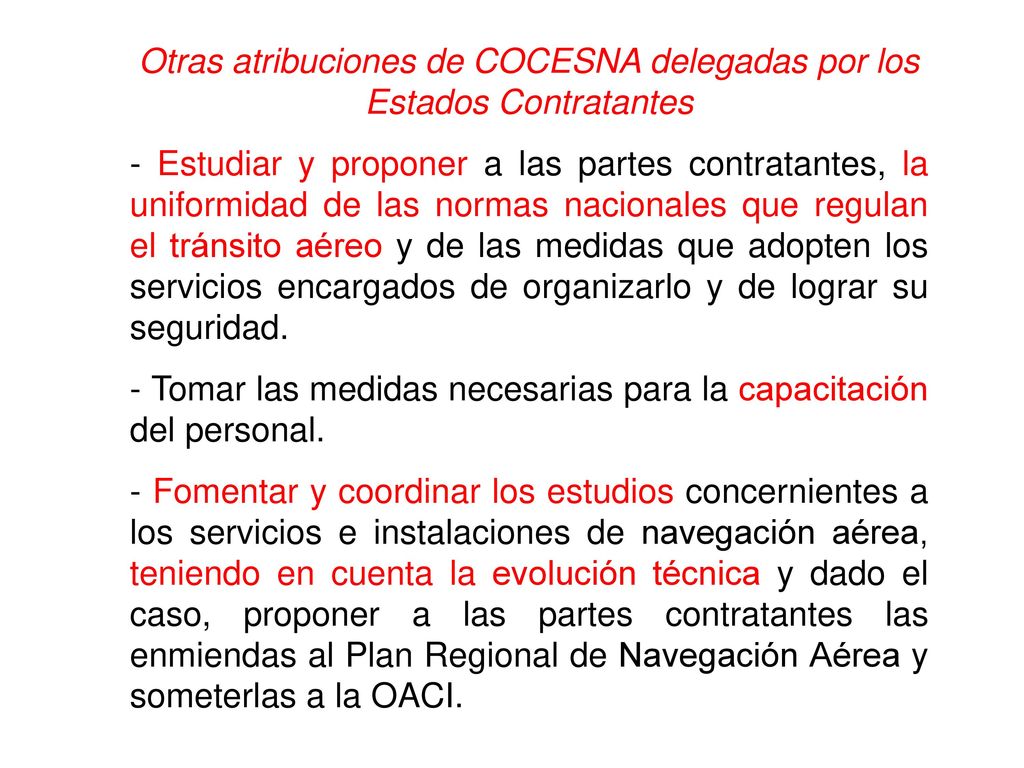 Otras atribuciones de COCESNA delegadas por los Estados Contratantes

- Estudiar y proponer a las partes contratantes, la uniformidad de las normas nacionales que regulan el tránsito aéreo y de las medidas que adopten los servicios encargados de organizarlo y de lograr su seguridad.

- Tomar las medidas necesarias para la capacitación del personal.

- Fomentar y coordinar los estudios concernientes a los servicios e instalaciones de navegación aérea, teniendo en cuenta la evolución técnica y dado el caso, proponer a las partes contratantes las enmiendas al Plan Regional de Navegación Aérea y someterlas a la OACI.